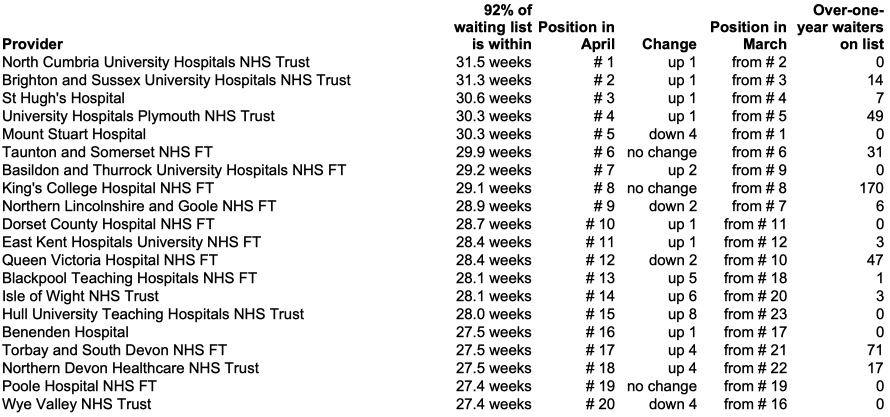 | Provider | 92% of waiting list is within | Position in April | Change | Position in March | Over-one-year waiters on list |
|---|---|---|---|---|---|
| North Cumbria University Hospitals NHS Trust | 31.5 weeks | # 1 | up 1 | from # 2 | 0 |
| Brighton and Sussex University Hospitals NHS Trust | 31.3 weeks | # 2 | up 1 | from # 3 | 14 |
| St Hugh's Hospital | 30.6 weeks | # 3 | up 1 | from # 4 | 7 |
| University Hospitals Plymouth NHS Trust | 30.3 weeks | # 4 | up 1 | from # 5 | 49 |
| Mount Stuart Hospital | 30.3 weeks | # 5 | down 4 | from # 1 | 0 |
| Taunton and Somerset NHS FT | 29.9 weeks | # 6 | no change | from # 6 | 31 |
| Basildon and Thurrock University Hospitals NHS FT | 29.2 weeks | # 7 | up 2 | from # 9 | 0 |
| King's College Hospital NHS FT | 29.1 weeks | # 8 | no change | from # 8 | 170 |
| Northern Lincolnshire and Goole NHS FT | 28.9 weeks | # 9 | down 2 | from # 7 | 6 |
| Dorset County Hospital NHS FT | 28.7 weeks | # 10 | up 1 | from # 11 | 0 |
| East Kent Hospitals University NHS FT | 28.4 weeks | # 11 | up 1 | from # 12 | 3 |
| Queen Victoria Hospital NHS FT | 28.4 weeks | # 12 | down 2 | from # 10 | 47 |
| Blackpool Teaching Hospitals NHS FT | 28.1 weeks | # 13 | up 5 | from # 18 | 1 |
| Isle of Wight NHS Trust | 28.1 weeks | # 14 | up 6 | from # 20 | 3 |
| Hull University Teaching Hospitals NHS Trust | 28.0 weeks | # 15 | up 8 | from # 23 | 0 |
| Benenden Hospital | 27.5 weeks | # 16 | up 1 | from # 17 | 0 |
| Torbay and South Devon NHS FT | 27.5 weeks | # 17 | up 4 | from # 21 | 71 |
| Northern Devon Healthcare NHS Trust | 27.5 weeks | # 18 | up 4 | from # 22 | 17 |
| Poole Hospital NHS FT | 27.4 weeks | # 19 | no change | from # 19 | 0 |
| Wye Valley NHS Trust | 27.4 weeks | # 20 | down 4 | from # 16 | 0 |